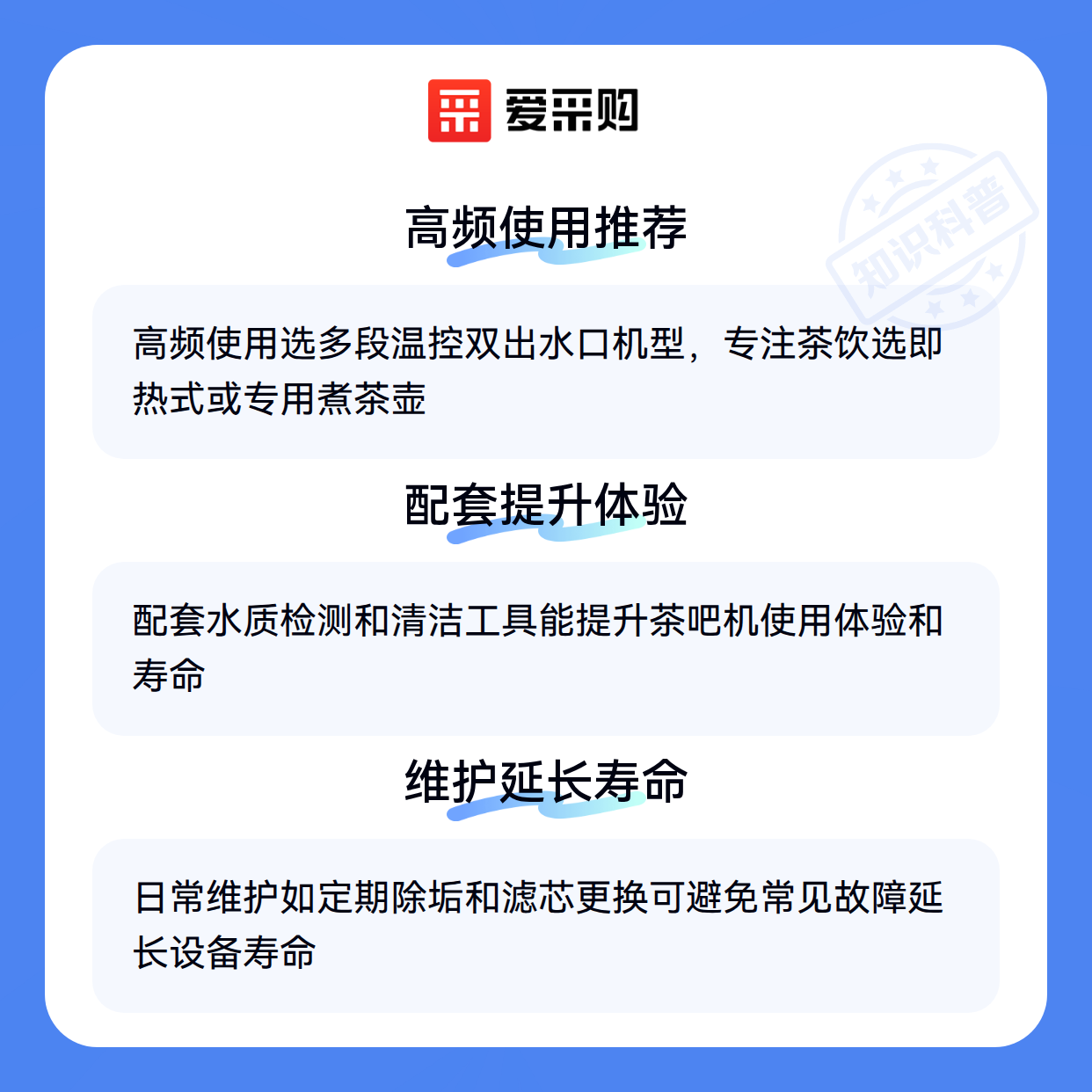 爱采购

高频使用推荐

高频使用选多段温控双出水口机型，专注茶饮选即热式或专用煮茶壶

配套提升体验

配套水质检测和清洁工具能提升茶吧机使用体验和寿命

维护延长寿命

日常维护如定期除垢和滤芯更换可避免常见故障延长设备寿命

知识科普